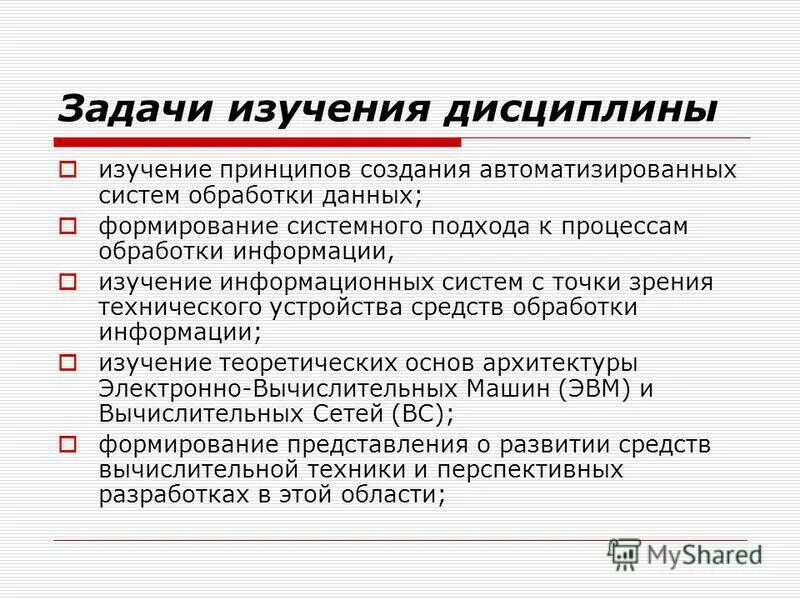 Задачи изучения дисциплины

изучение принципов создания автоматизированных систем обработки данных;

формирование системного подхода к процессам обработки информации,

изучение информационных систем с точки зрения технического устройства средств обработки информации;

изучение теоретических основ архитектуры Электронно-Вычислительных Машин (ЭВМ) и Вычислительных Сетей (ВС);

формирование представления о развитии средств вычислительной техники и перспективных разработках в этой области;

MyShared